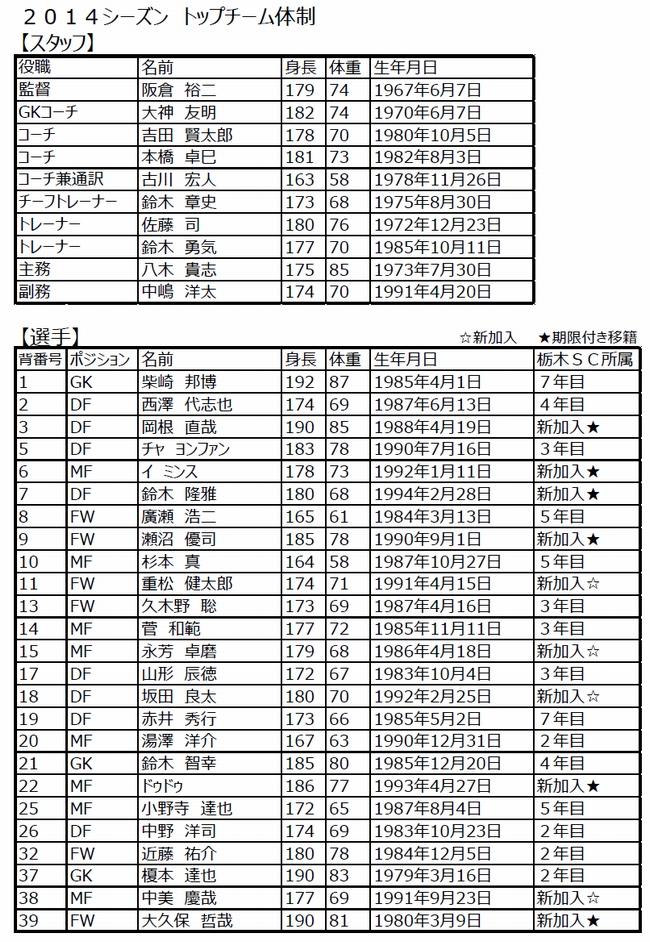 ２０１４シーズン トップチーム体制
【スタッフ】

| 役職 | 名前 | 身長 | 体重 | 生年月日 |
|---|---|---|---|---|
| 監督 | 阪倉 裕二 | 179 | 74 | 1967年6月7日 |
| GKコーチ | 大神 友明 | 182 | 74 | 1970年6月7日 |
| コーチ | 吉田 賢太郎 | 178 | 70 | 1980年10月5日 |
| コーチ | 本橋 卓巳 | 181 | 73 | 1982年8月3日 |
| コーチ兼通訳 | 古川 宏人 | 163 | 58 | 1978年11月26日 |
| チーフトレーナー | 鈴木 章史 | 173 | 68 | 1975年8月30日 |
| トレーナー | 佐藤 司 | 180 | 76 | 1972年12月23日 |
| トレーナー | 鈴木 勇気 | 177 | 70 | 1985年10月11日 |
| 主務 | 八木 貴志 | 175 | 85 | 1973年7月30日 |
| 副務 | 中嶋 洋太 | 174 | 70 | 1991年4月20日 |

【選手】 ☆新加入 ★期限付き移籍

| 背番号 | ポジション | 名前 | 身長 | 体重 | 生年月日 | 栃木ＳＣ所属 |
|---|---|---|---|---|---|---|
| 1 | GK | 柴崎 邦博 | 192 | 87 | 1985年4月1日 | 7年目 |
| 2 | DF | 西澤 代志也 | 174 | 69 | 1987年6月13日 | 4年目 |
| 3 | DF | 岡根 直哉 | 190 | 85 | 1988年4月19日 | 新加入★ |
| 5 | DF | チャ ヨンファン | 183 | 78 | 1990年7月16日 | 3年目 |
| 6 | MF | イ ミンス | 178 | 73 | 1992年1月11日 | 新加入★ |
| 7 | DF | 鈴木 隆雅 | 180 | 68 | 1994年2月28日 | 新加入★ |
| 8 | FW | 廣瀬 浩二 | 165 | 61 | 1984年3月13日 | 5年目 |
| 9 | FW | 瀬沼 優司 | 185 | 78 | 1990年9月1日 | 新加入★ |
| 10 | MF | 杉本 真 | 164 | 58 | 1987年10月27日 | 5年目 |
| 11 | FW | 重松 健太郎 | 174 | 71 | 1991年4月15日 | 新加入☆ |
| 13 | FW | 久木野 聡 | 173 | 69 | 1987年4月16日 | 3年目 |
| 14 | MF | 菅 和範 | 177 | 72 | 1985年11月11日 | 3年目 |
| 15 | MF | 永芳 卓磨 | 179 | 68 | 1986年4月18日 | 新加入☆ |
| 17 | DF | 山形 辰徳 | 172 | 67 | 1983年10月4日 | 3年目 |
| 18 | DF | 坂田 良太 | 180 | 70 | 1992年2月25日 | 新加入☆ |
| 19 | DF | 赤井 秀行 | 173 | 66 | 1985年5月2日 | 7年目 |
| 20 | MF | 湯澤 洋介 | 167 | 63 | 1990年12月31日 | 2年目 |
| 21 | GK | 鈴木 智幸 | 185 | 80 | 1985年12月20日 | 4年目 |
| 22 | MF | ドゥドゥ | 186 | 77 | 1993年4月27日 | 新加入★ |
| 25 | MF | 小野寺 達也 | 172 | 65 | 1987年8月4日 | 5年目 |
| 26 | DF | 中野 洋司 | 174 | 69 | 1983年10月23日 | 2年目 |
| 32 | FW | 近藤 祐介 | 180 | 78 | 1984年12月5日 | 2年目 |
| 37 | GK | 榎本 達也 | 190 | 83 | 1979年3月16日 | 2年目 |
| 38 | MF | 中美 慶哉 | 177 | 69 | 1991年9月23日 | 新加入☆ |
| 39 | FW | 大久保 哲哉 | 190 | 81 | 1980年3月9日 | 新加入★ |